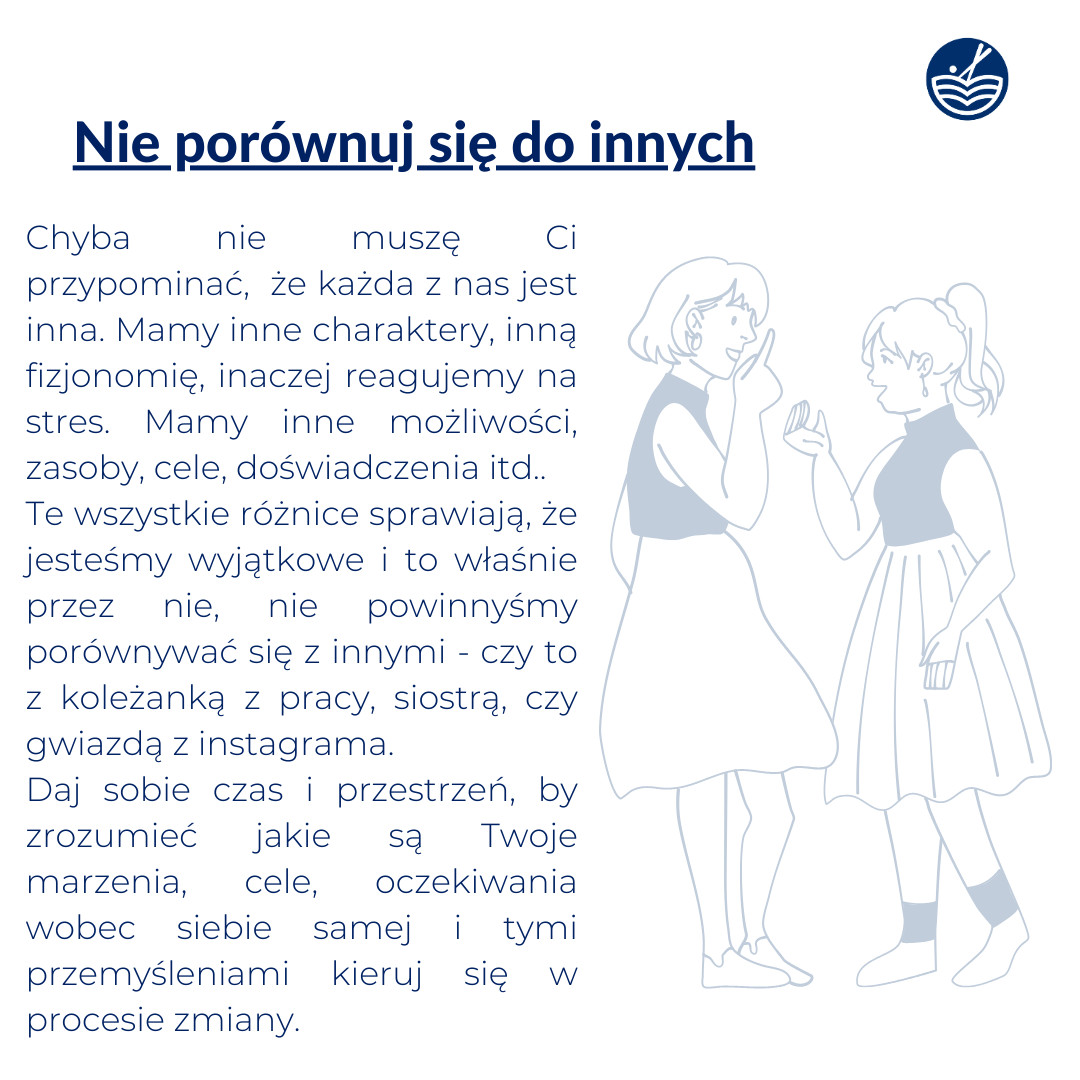 Nie porównuj się do innych

Chyba nie muszę Ci przypominać, że każda z nas jest inna. Mamy inne charaktery, inną fizjonomię, inaczej reagujemy na stres. Mamy inne możliwości, zasoby, cele, doświadczenia itd..
Te wszystkie różnice sprawiają, że jesteśmy wyjątkowe i to właśnie przez nie, nie powinnyśmy porównywać się z innymi - czy to z koleżanką z pracy, siostrą, czy gwiazdą z instagrama.
Daj sobie czas i przestrzeń, by zrozumieć jakie są Twoje marzenia, cele, oczekiwania wobec siebie samej i tymi przemyśleniami kieruj się w procesie zmiany.